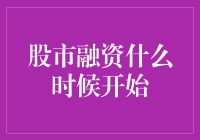 股市融资什么时候开始